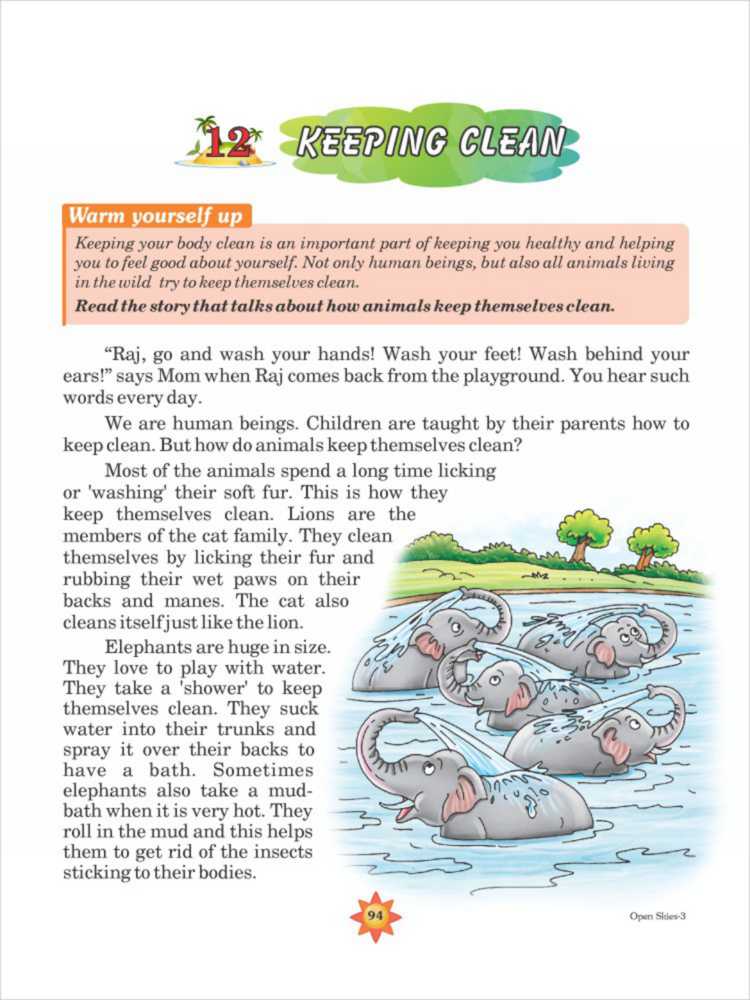 12 KEEPING CLEAN

Warm yourself up

Keeping your body clean is an important part of keeping you healthy and helping you to feel good about yourself. Not only human beings, but also all animals living in the wild try to keep themselves clean.

Read the story that talks about how animals keep themselves clean.

"Raj, go and wash your hands! Wash your feet! Wash behind your ears!" says Mom when Raj comes back from the playground. You hear such words every day.

We are human beings. Children are taught by their parents how to keep clean. But how do animals keep themselves clean?

Most of the animals spend a long time licking or 'washing' their soft fur. This is how they keep themselves clean. Lions are the members of the cat family. They clean themselves by licking their fur and rubbing their wet paws on their backs and manes. The cat also cleans itself just like the lion.

Elephants are huge in size. They love to play with water. They take a 'shower' to keep themselves clean. They suck water into their trunks and spray it over their backs to have a bath. Sometimes elephants also take a mud-bath when it is very hot. They roll in the mud and this helps them to get rid of the insects sticking to their bodies.

94

Open Skies-3